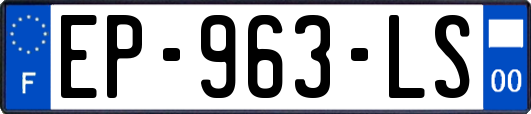 F
EP-963-LS
00